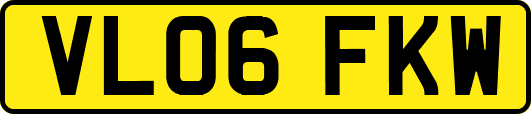 VL06 FKW